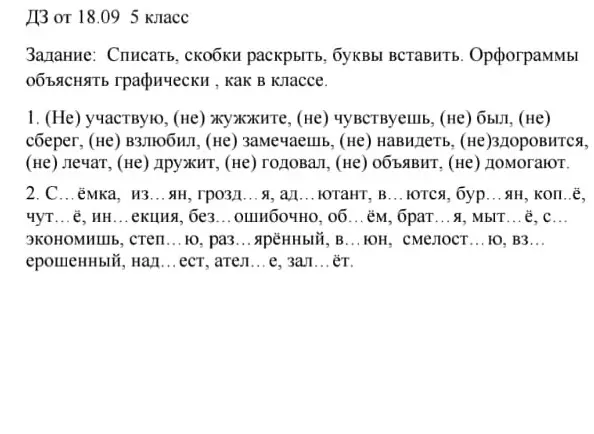 ДЗ от 18.09 5 класс

Задание: Списать, скобки раскрыть, буквы вставить. Орфограммы объяснять графически , как в классе.

1. (Не) участвую, (не) жужжите, (не) чувствуешь, (не) был, (не) сберег, (не) взлюбил, (не) замечаешь, (не) навидеть, (не)здоровится, (не) лечат, (не) дружит, (не) годовал, (не) объявит, (не) домогают.

2. С…ёмка, из…ян, грозд…я, ад…ютант, в…ются, бур…ян, коп..ё, чут…ё, ин…екция, без…ошибочно, об…ём, брат…я, мыт…ё, с…экономишь, степ…ю, раз…ярённый, в…юн, смелост…ю, вз…ерошенный, над…ест, ател…е, зал…ёт.